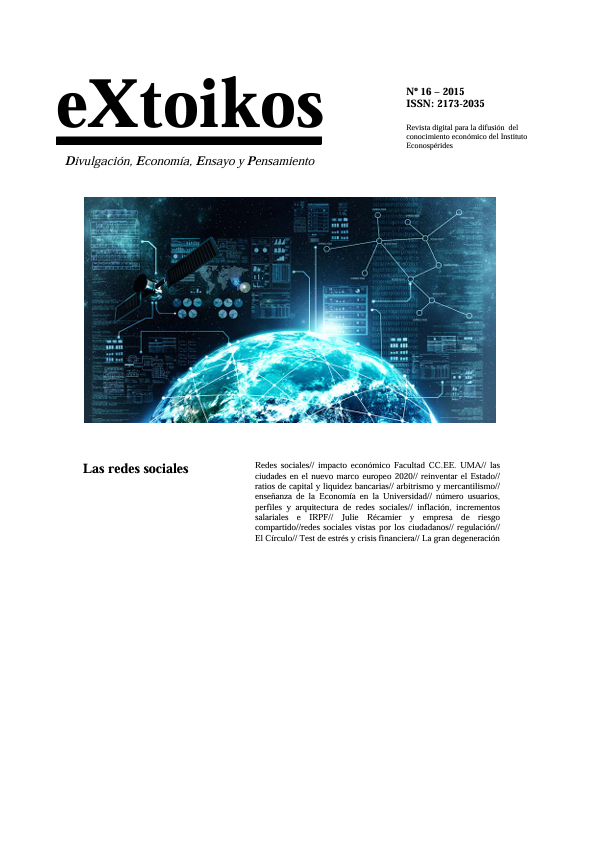 eXtoikos

Divulgación, Economía, Ensayo y Pensamiento

Nº 16 – 2015
ISSN: 2173-2035

Revista digital para la difusión del conocimiento económico del Instituto Econospérides

Las redes sociales

Redes sociales// impacto económico Facultad CC.EE. UMA// las ciudades en el nuevo marco europeo 2020// reinventar el Estado// ratios de capital y liquidez bancarias// arbitrismo y mercantilismo// enseñanza de la Economía en la Universidad// número usuarios, perfiles y arquitectura de redes sociales// inflación, incrementos salariales e IRPF// Julie Récamier y empresa de riesgo compartido//redes sociales vistas por los ciudadanos// regulación// El Círculo// Test de estrés y crisis financiera// La gran degeneración